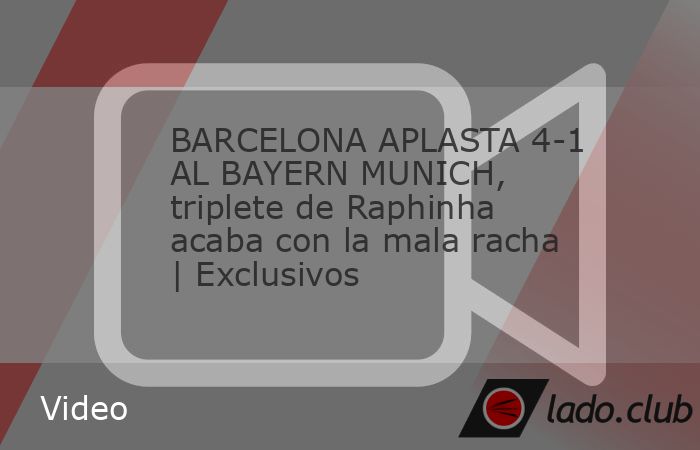 BARCELONA APLASTA 4-1 AL BAYERN MUNICH, triplete de Raphinha acaba con la mala racha | Exclusivos

Video

lado.club